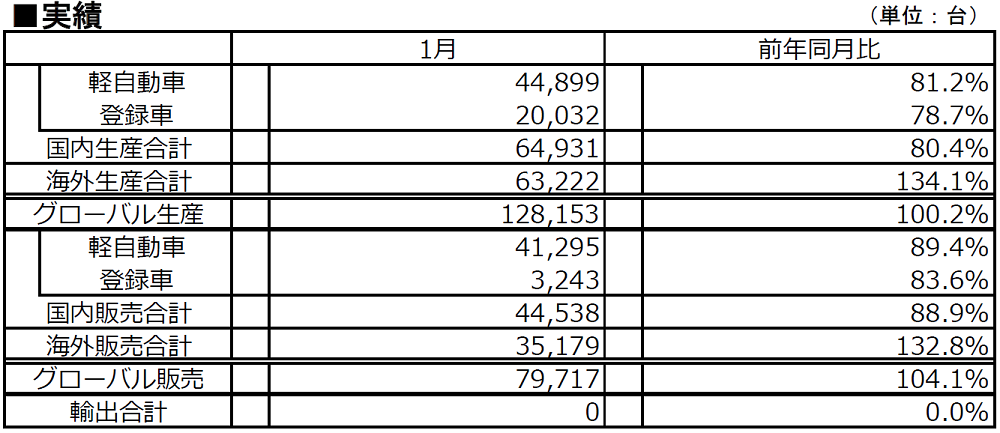 ■実績

（単位：台）

| | 1月 | 前年同月比 |
|---|---|---|
| 軽自動車 | 44,899 | 81.2% |
| 登録車 | 20,032 | 78.7% |
| 国内生産合計 | 64,931 | 80.4% |
| 海外生産合計 | 63,222 | 134.1% |
| グローバル生産 | 128,153 | 100.2% |
| 軽自動車 | 41,295 | 89.4% |
| 登録車 | 3,243 | 83.6% |
| 国内販売合計 | 44,538 | 88.9% |
| 海外販売合計 | 35,179 | 132.8% |
| グローバル販売 | 79,717 | 104.1% |
| 輸出合計 | 0 | 0.0% |